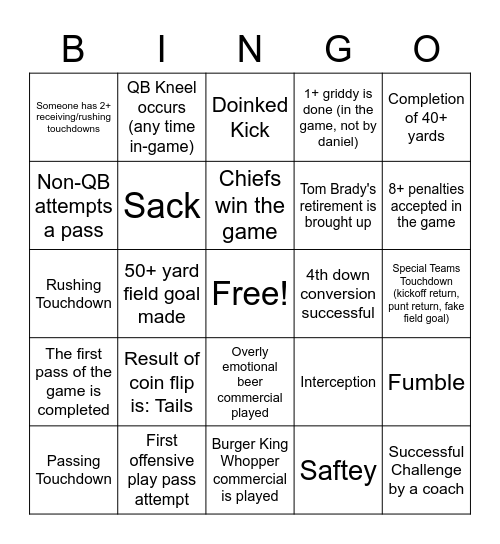 | B | I | N | G | O |
|---|---|---|---|---|
| Someone has 2+ receiving/rushing touchdowns | QB Kneel occurs (any time in-game) | Doinked Kick | 1+ griddy is done (in the game, not by daniel) | Completion of 40+ yards |
| Non-QB attempts a pass | Sack | Chiefs win the game | Tom Brady's retirement is brought up | 8+ penalties accepted in the game |
| Rushing Touchdown | 50+ yard field goal made | Free! | 4th down conversion successful | Special Teams Touchdown (kickoff return, punt return, fake field goal) |
| The first pass of the game is completed | Result of coin flip is: Tails | Overly emotional beer commercial played | Interception | Fumble |
| Passing Touchdown | First offensive play pass attempt | Burger King Whopper commercial is played | Saftey | Successful Challenge by a coach |